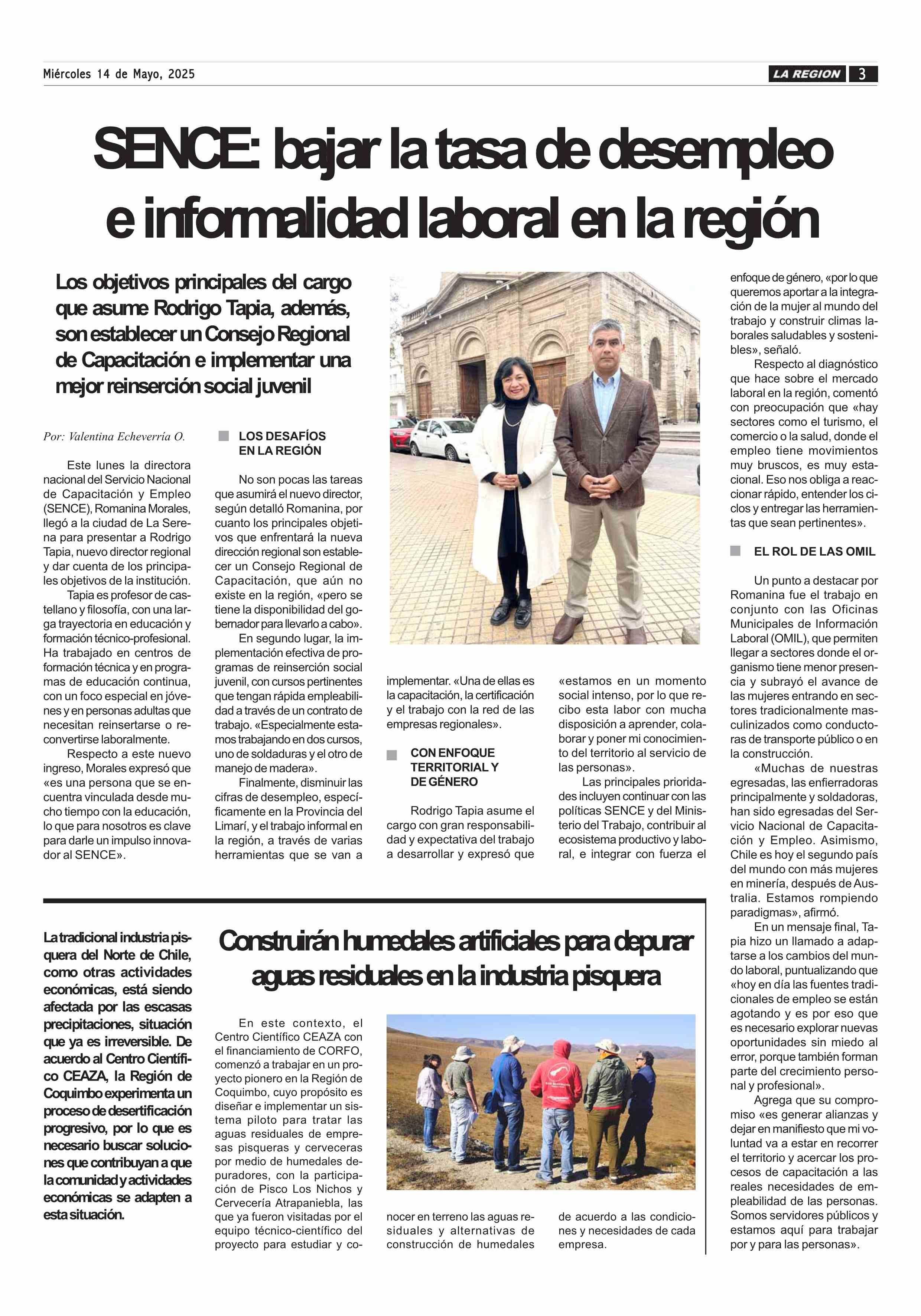 Miércoles 14 de Mayo, 2025

LA REGION 3

SENCE: bajar la tasa de desempleo e informalidad laboral en la región

Los objetivos principales del cargo que asume Rodrigo Tapia, además, son establecer un Consejo Regional de Capacitación e implementar una mejor reinserción social juvenil

Por: Valentina Echeverría O.

Este lunes la directora nacional del Servicio Nacional de Capacitación y Empleo (SENCE), Romanina Morales, llegó a la ciudad de La Serena para presentar a Rodrigo Tapia, nuevo director regional y dar cuenta de los principales objetivos de la institución.

Tapia es profesor de castellano y filosofía, con una larga trayectoria en educación y formación técnico-profesional. Ha trabajado en centros de formación técnica y en programas de educación continua, con un foco especial en jóvenes y en personas adultas que necesitan reinsertarse o reconvertirse laboralmente.

Respecto a este nuevo ingreso, Morales expresó que «es una persona que se encuentra vinculada desde mucho tiempo con la educación, lo que para nosotros es clave para darle un impulso innovador al SENCE».

LOS DESAFÍOS EN LA REGIÓN

No son pocas las tareas que asumirá el nuevo director, según detalló Romanina, por cuanto los principales objetivos que enfrentará la nueva dirección regional son establecer un Consejo Regional de Capacitación, que aún no existe en la región, «pero se tiene la disponibilidad del gobernador para llevarlo a cabo».

En segundo lugar, la implementación efectiva de programas de reinserción social juvenil, con cursos pertinentes que tengan rápida empleabilidad a través de un contrato de trabajo. «Especialmente estamos trabajando en dos cursos, uno de soldaduras y el otro de manejo de madera».

Finalmente, disminuir las cifras de desempleo, específicamente en la Provincia del Limarí, y el trabajo informal en la región, a través de varias herramientas que se van a implementar. «Una de ellas es la capacitación, la certificación y el trabajo con la red de las empresas regionales».

CON ENFOQUE TERRITORIAL Y DE GÉNERO

Rodrigo Tapia asume el cargo con gran responsabilidad y expectativa del trabajo a desarrollar y expresó que «estamos en un momento social intenso, por lo que recibo esta labor con mucha disposición a aprender, colaborar y poner mi conocimiento del territorio al servicio de las personas».

Las principales prioridades incluyen continuar con las políticas SENCE y del Ministerio del Trabajo, contribuir al ecosistema productivo y laboral, e integrar con fuerza el enfoque de género, «por lo que queremos aportar a la integración de la mujer al mundo del trabajo y construir climas laborales saludables y sostenibles», señaló.

Respecto al diagnóstico que hace sobre el mercado laboral en la región, comentó con preocupación que «hay sectores como el turismo, el comercio o la salud, donde el empleo tiene movimientos muy bruscos, es muy estacional. Eso nos obliga a reaccionar rápido, entender los ciclos y entregar las herramientas que sean pertinentes».

EL ROL DE LAS OMIL

Un punto a destacar por Romanina fue el trabajo en conjunto con las Oficinas Municipales de Información Laboral (OMIL), que permiten llegar a sectores donde el organismo tiene menor presencia y subrayó el avance de las mujeres entrando en sectores tradicionalmente masculinizados como conductoras de transporte público o en la construcción.

«Muchas de nuestras egresadas, las enfierradoras principalmente y soldadoras, han sido egresadas del Servicio Nacional de Capacitación y Empleo. Asimismo, Chile es hoy el segundo país del mundo con más mujeres en minería, después de Australia. Estamos rompiendo paradigmas», afirmó.

En un mensaje final, Tapia hizo un llamado a adaptarse a los cambios del mundo laboral, puntualizando que «hoy en día las fuentes tradicionales de empleo se están agotando y es por eso que es necesario explorar nuevas oportunidades sin miedo al error, porque también forman parte del crecimiento personal y profesional».

Agrega que su compromiso «es generar alianzas y dejar en manifiesto que mi voluntad va a estar en recorrer el territorio y acercar los procesos de capacitación a las reales necesidades de empleabilidad de las personas. Somos servidores públicos y estamos aquí para trabajar por y para las personas».

La tradicional industria pisquera del Norte de Chile, como otras actividades económicas, está siendo afectada por las escasas precipitaciones, situación que ya es irreversible. De acuerdo al Centro Científico CEAZA, la Región de Coquimbo experimenta un proceso de desertificación progresivo, por lo que es necesario buscar soluciones que contribuyan a que la comunidad y actividades económicas se adapten a esta situación.

Construirán humedales artificiales para depurar aguas residuales en la industria pisquera

En este contexto, el Centro Científico CEAZA con el financiamiento de CORFO, comenzó a trabajar en un proyecto pionero en la Región de Coquimbo, cuyo propósito es diseñar e implementar un sistema piloto para tratar las aguas residuales de empresas pisqueras y cerveceras por medio de humedales depuradores, con la participación de Pisco Los Nichos y Cervecería Atrapaniebla, las que ya fueron visitadas por el equipo técnico-científico del proyecto para estudiar y conocer en terreno las aguas residuales y alternativas de construcción de humedales de acuerdo a las condiciones y necesidades de cada empresa.